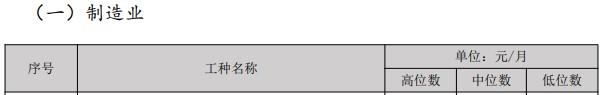 （一）制造业

| 序号 | 工种名称 | 单位：元/月 | | |
|---|---|---|---|---|
| | | 高位数 | 中位数 | 低位数 |